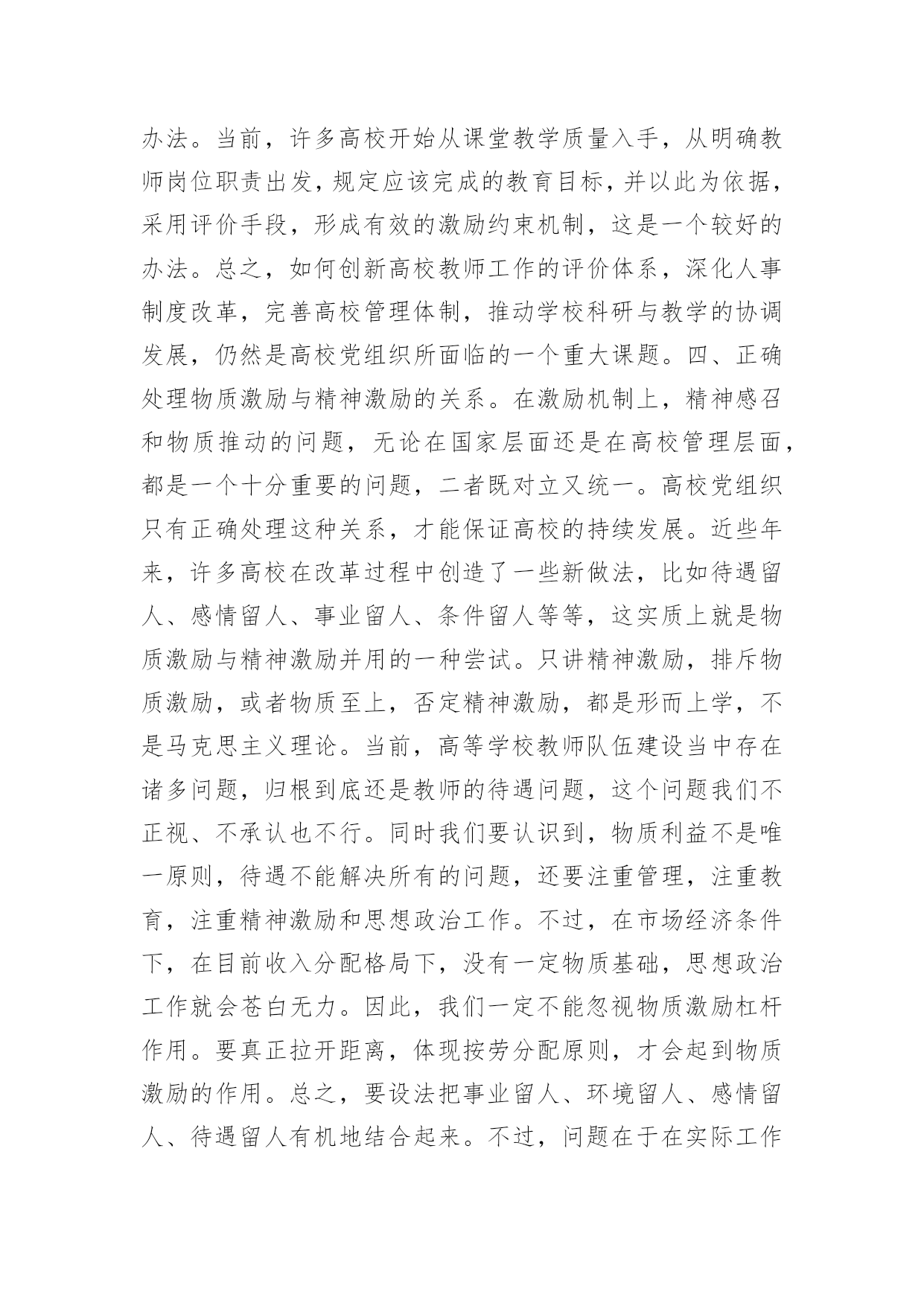 办法。当前，许多高校开始从课堂教学质量入手，从明确教师岗位职责出发，规定应该完成的教育目标，并以此为依据，采用评价手段，形成有效的激励约束机制，这是一个较好的办法。总之，如何创新高校教师工作的评价体系，深化人事制度改革，完善高校管理体制，推动学校科研与教学的协调发展，仍然是高校党组织所面临的一个重大课题。四、正确处理物质激励与精神激励的关系。在激励机制上，精神感召和物质推动的问题，无论在国家层面还是在高校管理层面，都是一个十分重要的问题，二者既对立又统一。高校党组织只有正确处理这种关系，才能保证高校的持续发展。近些年来，许多高校在改革过程中创造了一些新做法，比如待遇留人、感情留人、事业留人、条件留人等等，这实质上就是物质激励与精神激励并用的一种尝试。只讲精神激励，排斥物质激励，或者物质至上，否定精神激励，都是形而上学，不是马克思主义理论。当前，高等学校教师队伍建设当中存在诸多问题，归根到底还是教师的待遇问题，这个问题我们不正视、不承认也不行。同时我们要认识到，物质利益不是唯一原则，待遇不能解决所有的问题，还要注重管理，注重教育，注重精神激励和思想政治工作。不过，在市场经济条件下，在目前收入分配格局下，没有一定物质基础，思想政治工作就会苍白无力。因此，我们一定不能忽视物质激励杠杆作用。要真正拉开距离，体现按劳分配原则，才会起到物质激励的作用。总之，要设法把事业留人、环境留人、感情留人、待遇留人有机地结合起来。不过，问题在于在实际工作